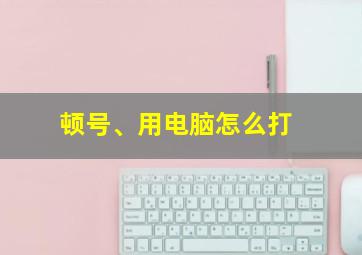 顿号、用电脑怎么打